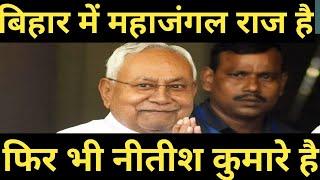 बिहार में महाजंगल राज है

फिर भी नीतीश कुमारे है